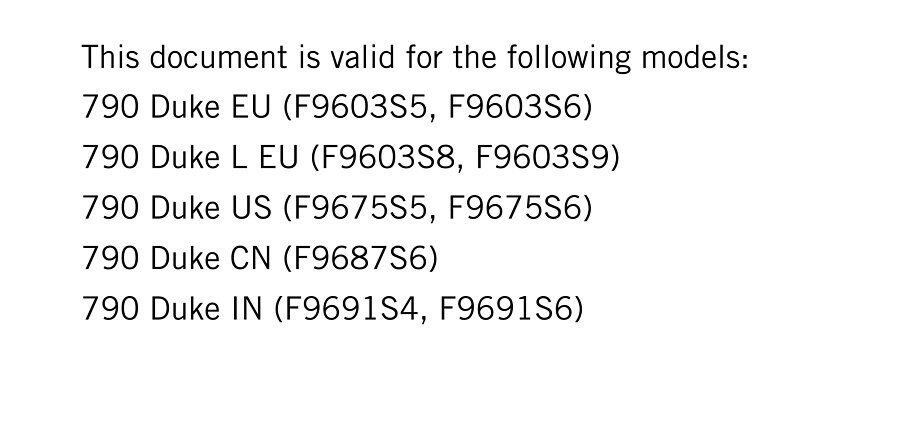 This document is valid for the following models:
790 Duke EU (F9603S5, F9603S6)
790 Duke L EU (F9603S8, F9603S9)
790 Duke US (F9675S5, F9675S6)
790 Duke CN (F9687S6)
790 Duke IN (F9691S4, F9691S6)